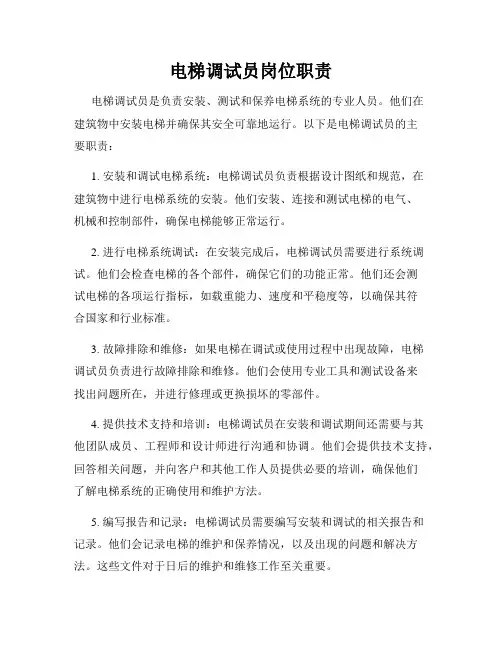 电梯调试员岗位职责

电梯调试员是负责安装、测试和保养电梯系统的专业人员。他们在建筑物中安装电梯并确保其安全可靠地运行。以下是电梯调试员的主要职责：

1. 安装和调试电梯系统：电梯调试员负责根据设计图纸和规范，在建筑物中进行电梯系统的安装。他们安装、连接和测试电梯的电气、机械和控制部件，确保电梯能够正常运行。

2. 进行电梯系统调试：在安装完成后，电梯调试员需要进行系统调试。他们会检查电梯的各个部件，确保它们的功能正常。他们还会测试电梯的各项运行指标，如载重能力、速度和平稳度等，以确保其符合国家和行业标准。

3. 故障排除和维修：如果电梯在调试或使用过程中出现故障，电梯调试员负责进行故障排除和维修。他们会使用专业工具和测试设备来找出问题所在，并进行修理或更换损坏的零部件。

4. 提供技术支持和培训：电梯调试员在安装和调试期间还需要与其他团队成员、工程师和设计师进行沟通和协调。他们会提供技术支持，回答相关问题，并向客户和其他工作人员提供必要的培训，确保他们了解电梯系统的正确使用和维护方法。

5. 编写报告和记录：电梯调试员需要编写安装和调试的相关报告和记录。他们会记录电梯的维护和保养情况，以及出现的问题和解决方法。这些文件对于日后的维护和维修工作至关重要。